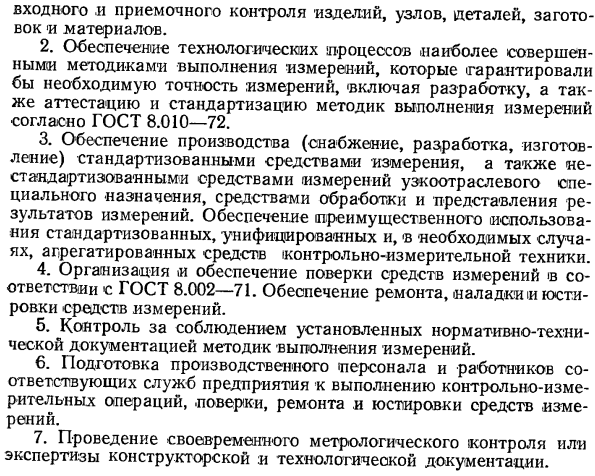 входного и приемочного контроля изделий, узлов, деталей, заготовок и материалов.

2. Обеспечение технологических процессов наиболее совершенными методиками выполнения измерений, которые гарантировали бы необходимую точность измерений, включая разработку, а также аттестацию и стандартизацию методик выполнения измерений согласно ГОСТ 8.010—72.

3. Обеспечение производства (снабжение, разработка, изготовление) стандартизованными средствами измерения, а также нестандартизованными средствами измерений узкоотраслевого специального назначения, средствами обработки и представления результатов измерений. Обеспечение преимущественного использования стандартизованных, унифицированных и, в необходимых случаях, агрегатированных средств контрольно-измерительной техники.

4. Организация и обеспечение поверки средств измерений в соответствии с ГОСТ 8.002—71. Обеспечение ремонта, наладки и юстировки средств измерений.

5. Контроль за соблюдением установленных нормативно-технической документацией методик выполнения измерений.

6. Подготовка производственного персонала и работников соответствующих служб предприятия к выполнению контрольно-измерительных операций, поверки, ремонта и юстировки средств измерений.

7. Проведение своевременного метрологического контроля или экспертизы конструкторской и технологической документации.